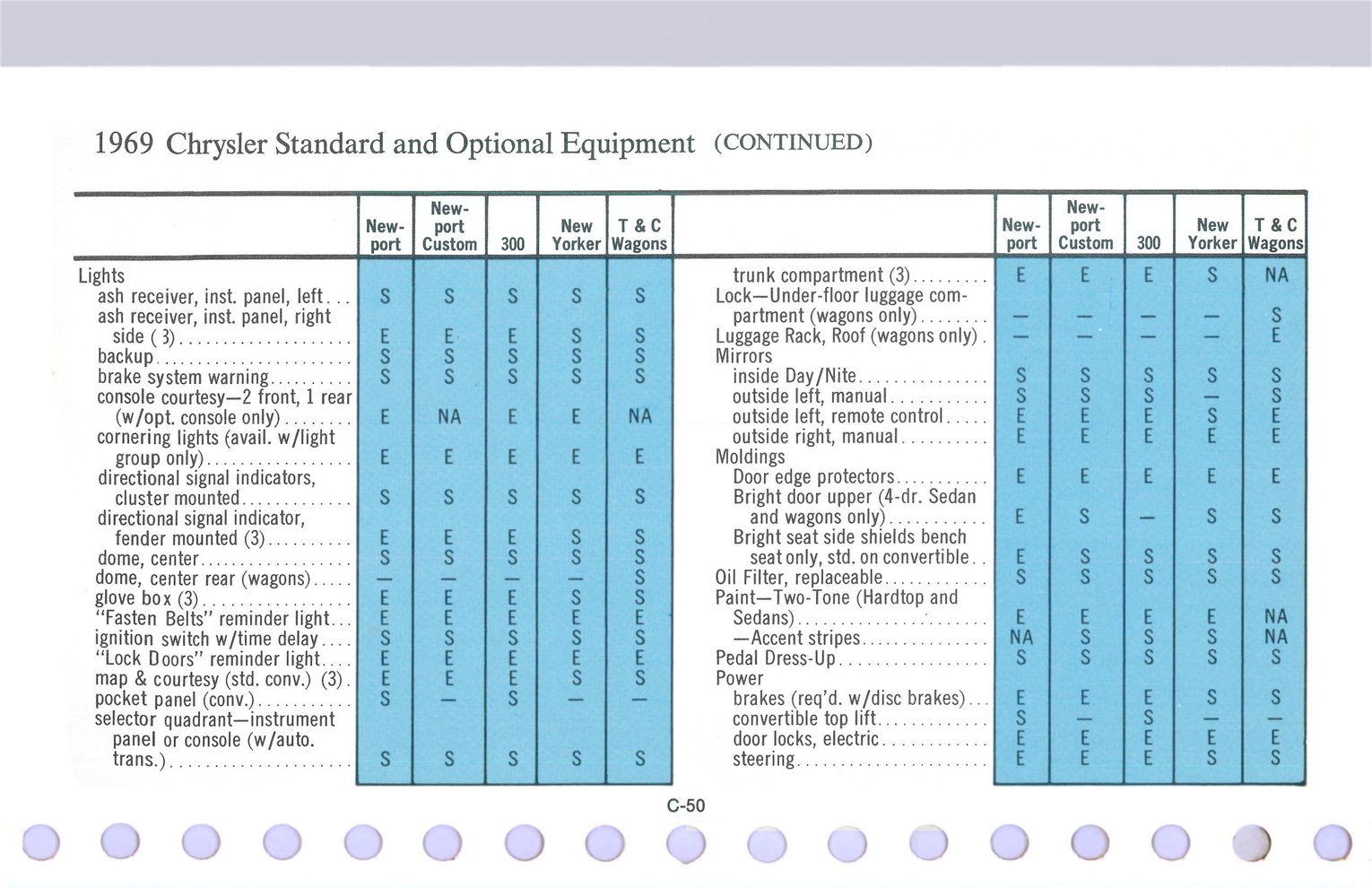 1969 Chrysler Standard and Optional Equipment (CONTINUED)

| | Newport | Newport Custom | 300 | New Yorker | T & C Wagons |
|---|---|---|---|---|---|
| Lights | | | | | |
| ash receiver, inst. panel, left | S | S | S | S | S |
| ash receiver, inst. panel, right side (3) | E | E | E | S | S |
| backup | S | S | S | S | S |
| brake system warning | S | S | S | S | S |
| console courtesy—2 front, 1 rear (w/opt. console only) | E | NA | E | E | NA |
| cornering lights (avail. w/light group only) | E | E | E | E | E |
| directional signal indicators, cluster mounted | S | S | S | S | S |
| directional signal indicator, fender mounted (3) | E | E | E | S | S |
| dome, center | S | S | S | S | S |
| dome, center rear (wagons) | — | — | — | — | S |
| glove box (3) | E | E | E | S | S |
| "Fasten Belts" reminder light | E | E | E | E | E |
| ignition switch w/time delay | S | S | S | S | S |
| "Lock Doors" reminder light | E | E | E | E | E |
| map & courtesy (std. conv.) (3) | E | E | E | S | S |
| pocket panel (conv.) | S | — | S | — | — |
| selector quadrant—instrument panel or console (w/auto. trans.) | S | S | S | S | S |

| | Newport | Newport Custom | 300 | New Yorker | T & C Wagons |
|---|---|---|---|---|---|
| trunk compartment (3) | E | E | E | S | NA |
| Lock—Under-floor luggage compartment (wagons only) | — | — | — | — | S |
| Luggage Rack, Roof (wagons only) | — | — | — | — | E |
| Mirrors | | | | | |
| inside Day/Nite | S | S | S | S | S |
| outside left, manual | S | S | S | — | S |
| outside left, remote control | E | E | E | S | E |
| outside right, manual | E | E | E | E | E |
| Moldings | | | | | |
| Door edge protectors | E | E | E | E | E |
| Bright door upper (4-dr. Sedan and wagons only) | E | S | — | S | S |
| Bright seat side shields bench seat only, std. on convertible | E | S | S | S | S |
| Oil Filter, replaceable | S | S | S | S | S |
| Paint—Two-Tone (Hardtop and Sedans) | E | E | E | E | NA |
| —Accent stripes | NA | S | S | S | NA |
| Pedal Dress-Up | S | S | S | S | S |
| Power | | | | | |
| brakes (req'd. w/disc brakes) | E | E | E | S | S |
| convertible top lift | S | — | S | — | — |
| door locks, electric | E | E | E | E | E |
| steering | E | E | E | S | S |

C-50